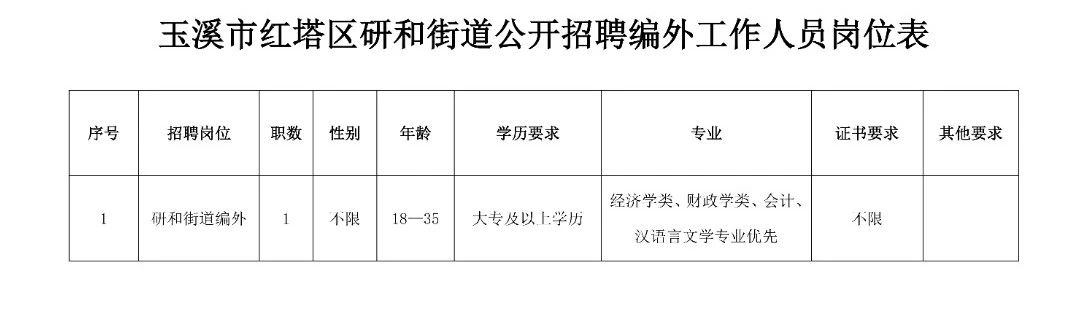 玉溪市红塔区研和街道公开招聘编外工作人员岗位表

| 序号 | 招聘岗位 | 职数 | 性别 | 年龄 | 学历要求 | 专业 | 证书要求 | 其他要求 |
|---|---|---|---|---|---|---|---|---|
| 1 | 研和街道编外 | 1 | 不限 | 18—35 | 大专及以上学历 | 经济学类、财政学类、会计、汉语言文学专业优先 | 不限 | |